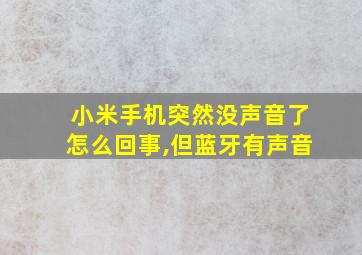 小米手机突然没声音了怎么回事,但蓝牙有声音